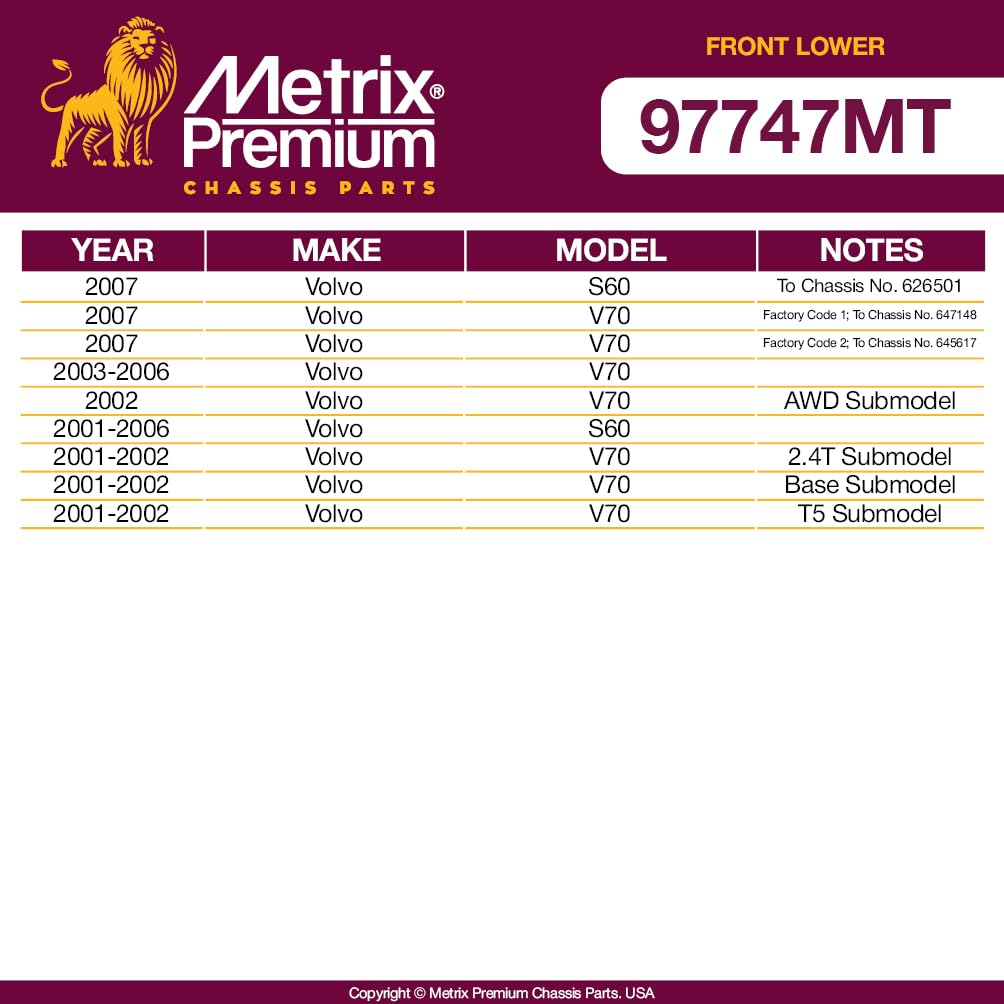 Metrix® Premium
CHASSIS PARTS

FRONT LOWER

97747MT

| YEAR | MAKE | MODEL | NOTES |
|---|---|---|---|
| 2007 | Volvo | S60 | To Chassis No. 626501 |
| 2007 | Volvo | V70 | Factory Code 1; To Chassis No. 647148 |
| 2007 | Volvo | V70 | Factory Code 2; To Chassis No. 645617 |
| 2003-2006 | Volvo | V70 | |
| 2002 | Volvo | V70 | AWD Submodel |
| 2001-2006 | Volvo | S60 | |
| 2001-2002 | Volvo | V70 | 2.4T Submodel |
| 2001-2002 | Volvo | V70 | Base Submodel |
| 2001-2002 | Volvo | V70 | T5 Submodel |

Copyright © Metrix Premium Chassis Parts. USA